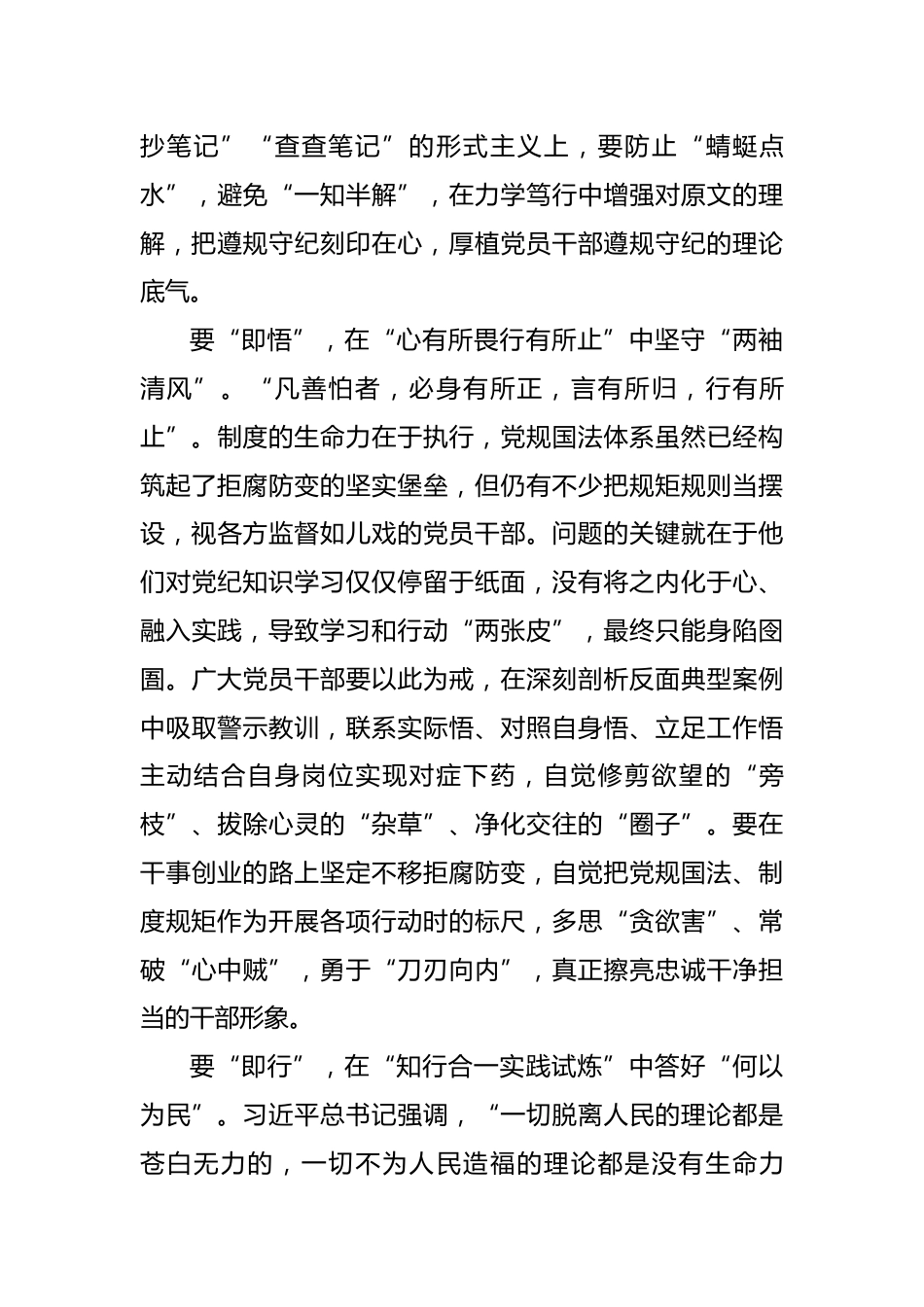 抄笔记”“查查笔记”的形式主义上，要防止“蜻蜓点水”，避免“一知半解”，在力学笃行中增强对原文的理解，把遵规守纪刻印在心，厚植党员干部遵规守纪的理论底气。

要“即悟”，在“心有所畏行有所止”中坚守“两袖清风”。“凡善怕者，必身有所正，言有所归，行有所止”。制度的生命力在于执行，党规国法体系虽然已经构筑起了拒腐防变的坚实堡垒，但仍有不少把规矩规则当摆设，视各方监督如儿戏的党员干部。问题的关键就在于他们对党纪知识学习仅仅停留于纸面，没有将之内化于心、融入实践，导致学习和行动“两张皮”，最终只能身陷囹圄。广大党员干部要以此为戒，在深刻剖析反面典型案例中吸取警示教训，联系实际悟、对照自身悟、立足工作悟主动结合自身岗位实现对症下药，自觉修剪欲望的“旁枝”、拔除心灵的“杂草”、净化交往的“圈子”。要在干事创业的路上坚定不移拒腐防变，自觉把党规国法、制度规矩作为开展各项行动时的标尺，多思“贪欲害”、常破“心中贼”，勇于“刀刃向内”，真正擦亮忠诚干净担当的干部形象。

要“即行”，在“知行合一实践试炼”中答好“何以为民”。习近平总书记强调，“一切脱离人民的理论都是苍白无力的，一切不为人民造福的理论都是没有生命力